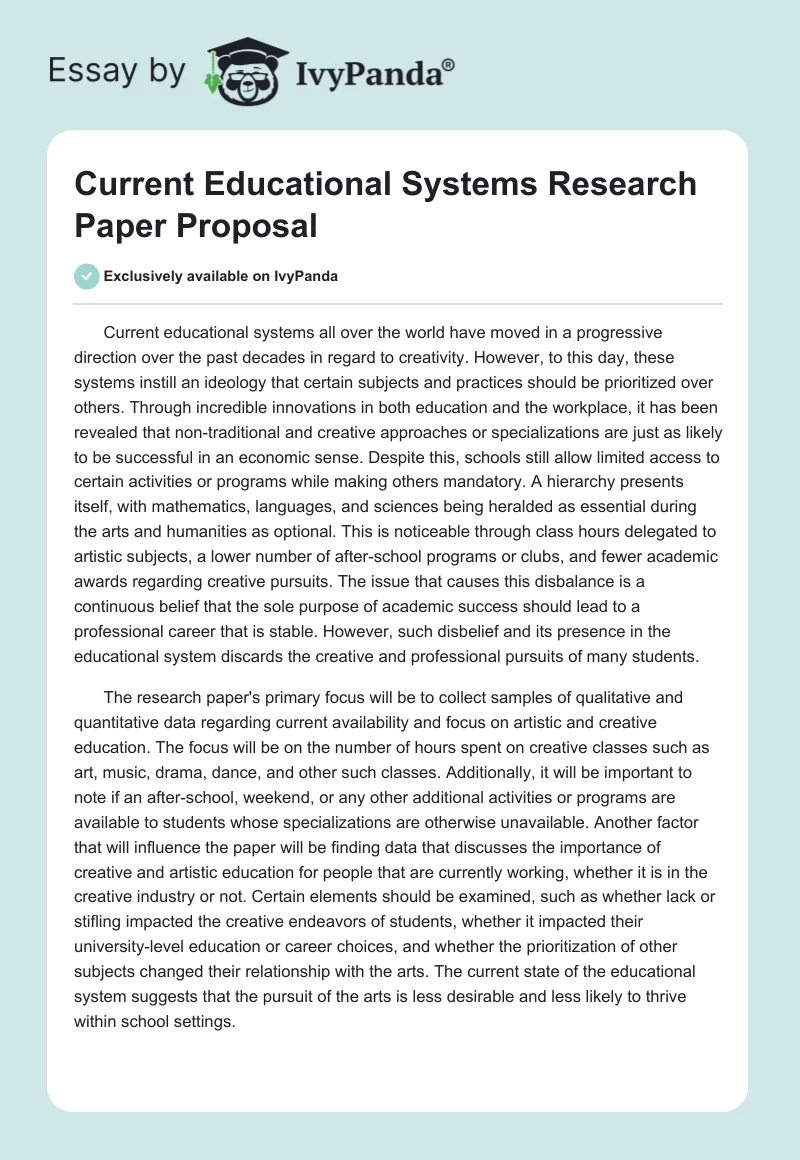 Essay by IvyPanda®

Current Educational Systems Research Paper Proposal

Exclusively available on IvyPanda

Current educational systems all over the world have moved in a progressive direction over the past decades in regard to creativity. However, to this day, these systems instill an ideology that certain subjects and practices should be prioritized over others. Through incredible innovations in both education and the workplace, it has been revealed that non-traditional and creative approaches or specializations are just as likely to be successful in an economic sense. Despite this, schools still allow limited access to certain activities or programs while making others mandatory. A hierarchy presents itself, with mathematics, languages, and sciences being heralded as essential during the arts and humanities as optional. This is noticeable through class hours delegated to artistic subjects, a lower number of after-school programs or clubs, and fewer academic awards regarding creative pursuits. The issue that causes this disbalance is a continuous belief that the sole purpose of academic success should lead to a professional career that is stable. However, such disbelief and its presence in the educational system discards the creative and professional pursuits of many students.

The research paper's primary focus will be to collect samples of qualitative and quantitative data regarding current availability and focus on artistic and creative education. The focus will be on the number of hours spent on creative classes such as art, music, drama, dance, and other such classes. Additionally, it will be important to note if an after-school, weekend, or any other additional activities or programs are available to students whose specializations are otherwise unavailable. Another factor that will influence the paper will be finding data that discusses the importance of creative and artistic education for people that are currently working, whether it is in the creative industry or not. Certain elements should be examined, such as whether lack or stifling impacted the creative endeavors of students, whether it impacted their university-level education or career choices, and whether the prioritization of other subjects changed their relationship with the arts. The current state of the educational system suggests that the pursuit of the arts is less desirable and less likely to thrive within school settings.